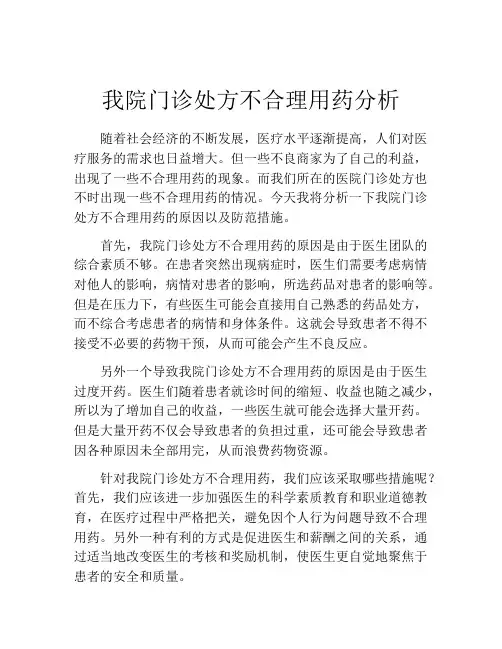 我院门诊处方不合理用药分析

随着社会经济的不断发展，医疗水平逐渐提高，人们对医疗服务的需求也日益增大。但一些不良商家为了自己的利益，出现了一些不合理用药的现象。而我们所在的医院门诊处方也不时出现一些不合理用药的情况。今天我将分析一下我院门诊处方不合理用药的原因以及防范措施。

首先，我院门诊处方不合理用药的原因是由于医生团队的综合素质不够。在患者突然出现病症时，医生们需要考虑病情对他人的影响，病情对患者的影响，所选药品对患者的影响等。但是在压力下，有些医生可能会直接用自己熟悉的药品处方，而不综合考虑患者的病情和身体条件。这就会导致患者不得不接受不必要的药物干预，从而可能会产生不良反应。

另外一个导致我院门诊处方不合理用药的原因是由于医生过度开药。医生们随着患者就诊时间的缩短、收益也随之减少，所以为了增加自己的收益，一些医生就可能会选择大量开药。但是大量开药不仅会导致患者的负担过重，还可能会导致患者因各种原因未全部用完，从而浪费药物资源。

针对我院门诊处方不合理用药，我们应该采取哪些措施呢？首先，我们应该进一步加强医生的科学素质教育和职业道德教育，在医疗过程中严格把关，避免因个人行为问题导致不合理用药。另外一种有利的方式是促进医生和薪酬之间的关系，通过适当地改变医生的考核和奖励机制，使医生更自觉地聚焦于患者的安全和质量。